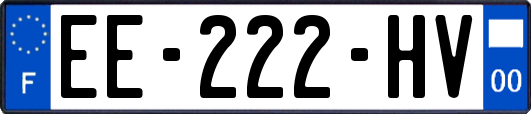 F
EE-222-HV
00